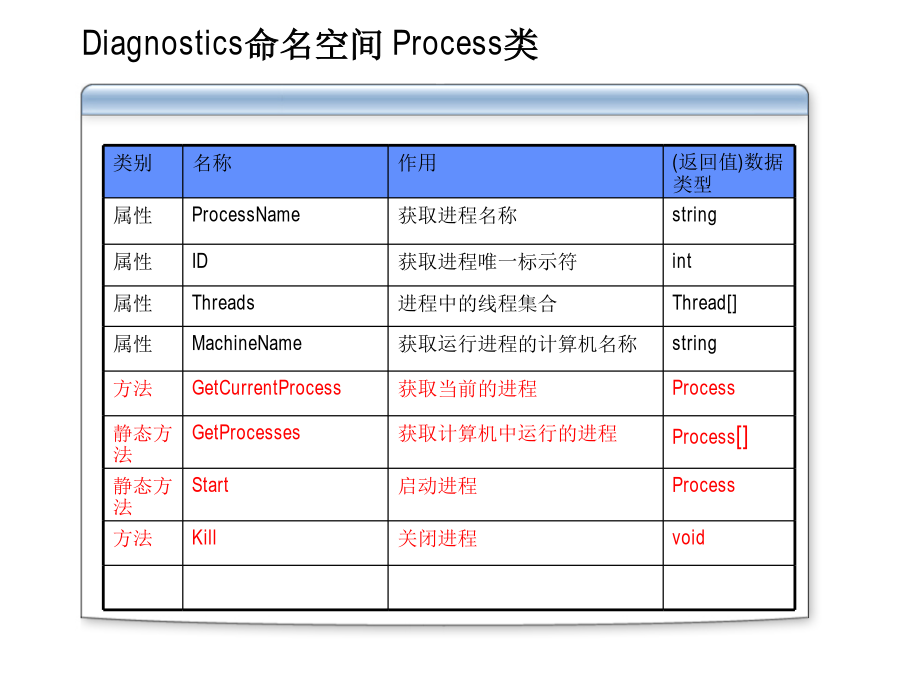 Diagnostics命名空间 Process类

| 类别 | 名称 | 作用 | (返回值)数据类型 |
|---|---|---|---|
| 属性 | ProcessName | 获取进程名称 | string |
| 属性 | ID | 获取进程唯一标示符 | int |
| 属性 | Threads | 进程中的线程集合 | Thread[] |
| 属性 | MachineName | 获取运行进程的计算机名称 | string |
| 方法 | GetCurrentProcess | 获取当前的进程 | Process |
| 静态方法 | GetProcesses | 获取计算机中运行的进程 | Process[] |
| 静态方法 | Start | 启动进程 | Process |
| 方法 | Kill | 关闭进程 | void |
| | | | |